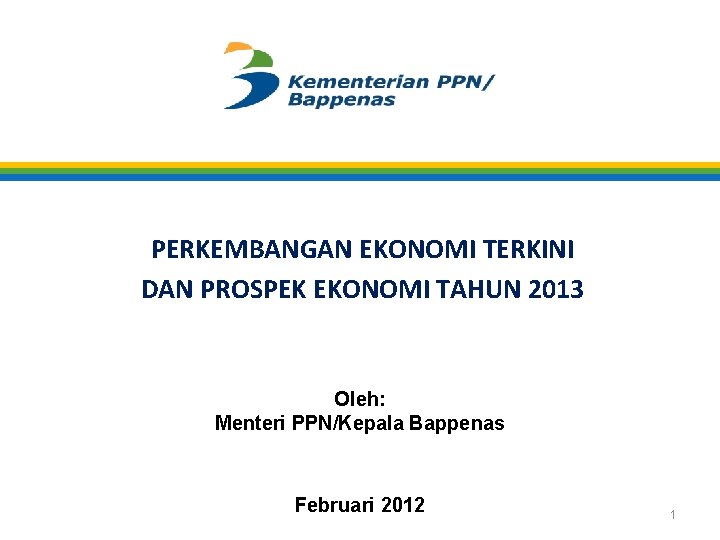 Kementerian PPN/
Bappenas

PERKEMBANGAN EKONOMI TERKINI
DAN PROSPEK EKONOMI TAHUN 2013

Oleh:
Menteri PPN/Kepala Bappenas

Februari 2012

1